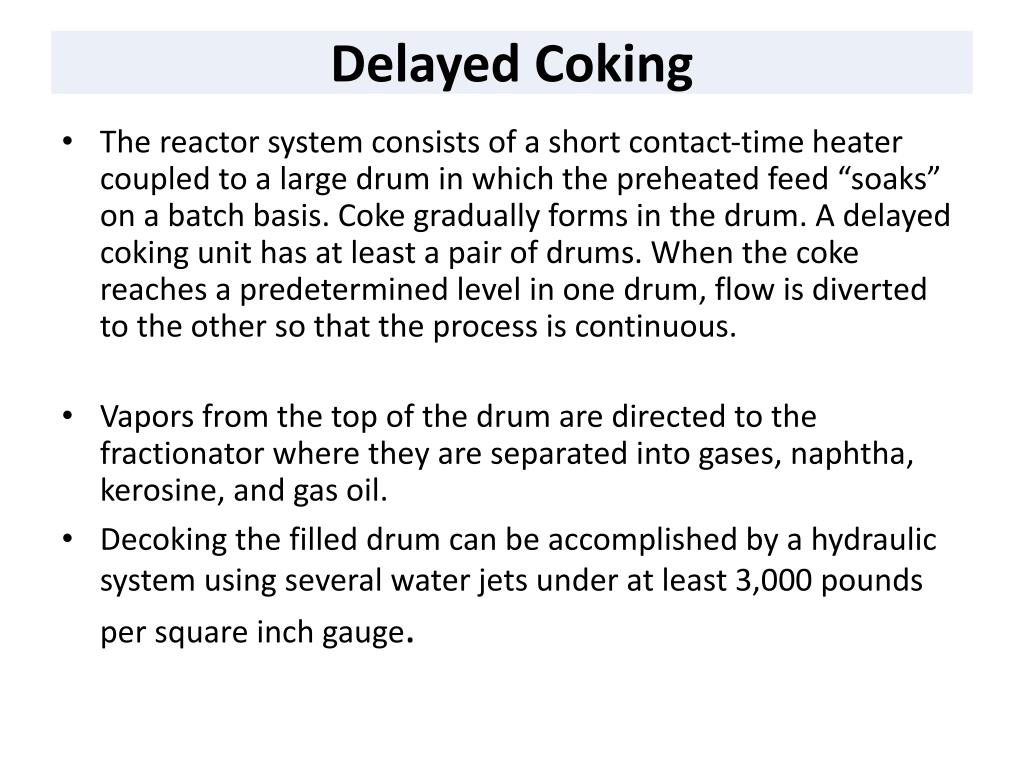 Delayed Coking

• The reactor system consists of a short contact-time heater coupled to a large drum in which the preheated feed “soaks” on a batch basis. Coke gradually forms in the drum. A delayed coking unit has at least a pair of drums. When the coke reaches a predetermined level in one drum, flow is diverted to the other so that the process is continuous.

• Vapors from the top of the drum are directed to the fractionator where they are separated into gases, naphtha, kerosine, and gas oil.

• Decoking the filled drum can be accomplished by a hydraulic system using several water jets under at least 3,000 pounds per square inch gauge.